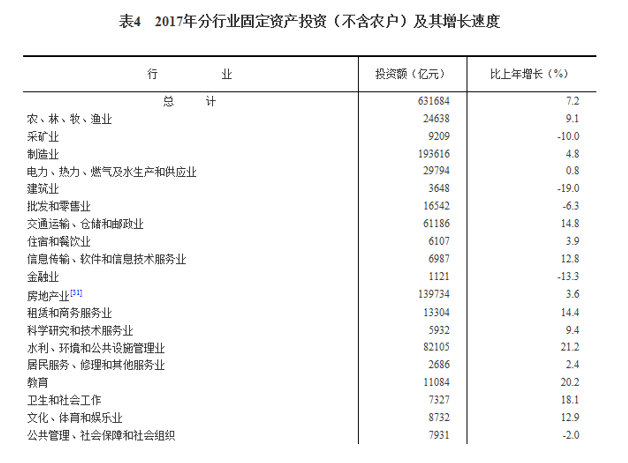 表4　2017年分行业固定资产投资（不含农户）及其增长速度

| 行　　业 | 投资额（亿元） | 比上年增长（%） |
|---|---|---|
| 总　　计 | 631684 | 7.2 |
| 农、林、牧、渔业 | 24638 | 9.1 |
| 采矿业 | 9209 | -10.0 |
| 制造业 | 193616 | 4.8 |
| 电力、热力、燃气及水生产和供应业 | 29794 | 0.8 |
| 建筑业 | 3648 | -19.0 |
| 批发和零售业 | 16542 | -6.3 |
| 交通运输、仓储和邮政业 | 61186 | 14.8 |
| 住宿和餐饮业 | 6107 | 3.9 |
| 信息传输、软件和信息技术服务业 | 6987 | 12.8 |
| 金融业 | 1121 | -13.3 |
| 房地产业[31] | 139734 | 3.6 |
| 租赁和商务服务业 | 13304 | 14.4 |
| 科学研究和技术服务业 | 5932 | 9.4 |
| 水利、环境和公共设施管理业 | 82105 | 21.2 |
| 居民服务、修理和其他服务业 | 2686 | 2.4 |
| 教育 | 11084 | 20.2 |
| 卫生和社会工作 | 7327 | 18.1 |
| 文化、体育和娱乐业 | 8732 | 12.9 |
| 公共管理、社会保障和社会组织 | 7931 | -2.0 |